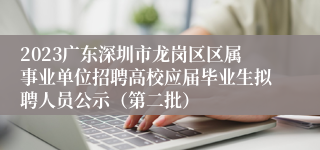 2023广东深圳市龙岗区区属事业单位招聘高校应届毕业生拟聘人员公示（第二批）